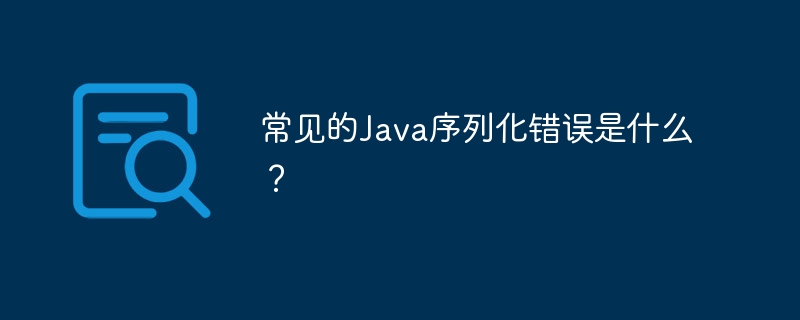 常见的Java序列化错误是什么？